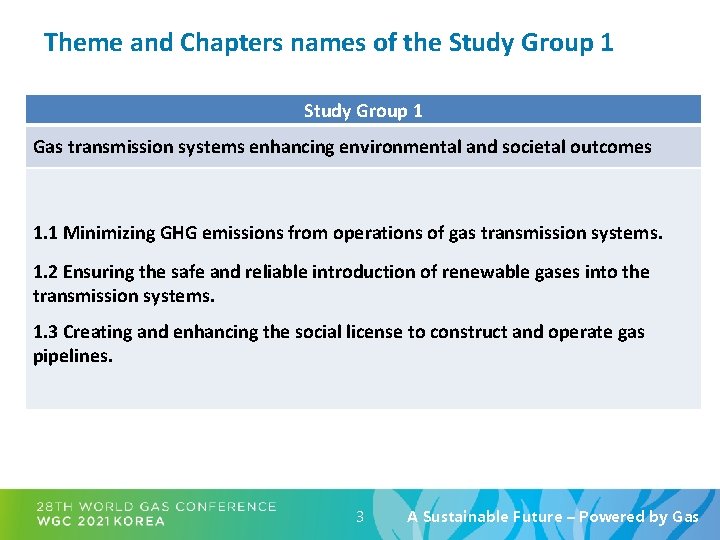 Theme and Chapters names of the Study Group 1

| Study Group 1 |
|---|
| Gas transmission systems enhancing environmental and societal outcomes |
| 1.1 Minimizing GHG emissions from operations of gas transmission systems. 1.2 Ensuring the safe and reliable introduction of renewable gases into the transmission systems. 1.3 Creating and enhancing the social license to construct and operate gas pipelines. |

28TH WORLD GAS CONFERENCE
WGC 2021 KOREA

3

A Sustainable Future – Powered by Gas